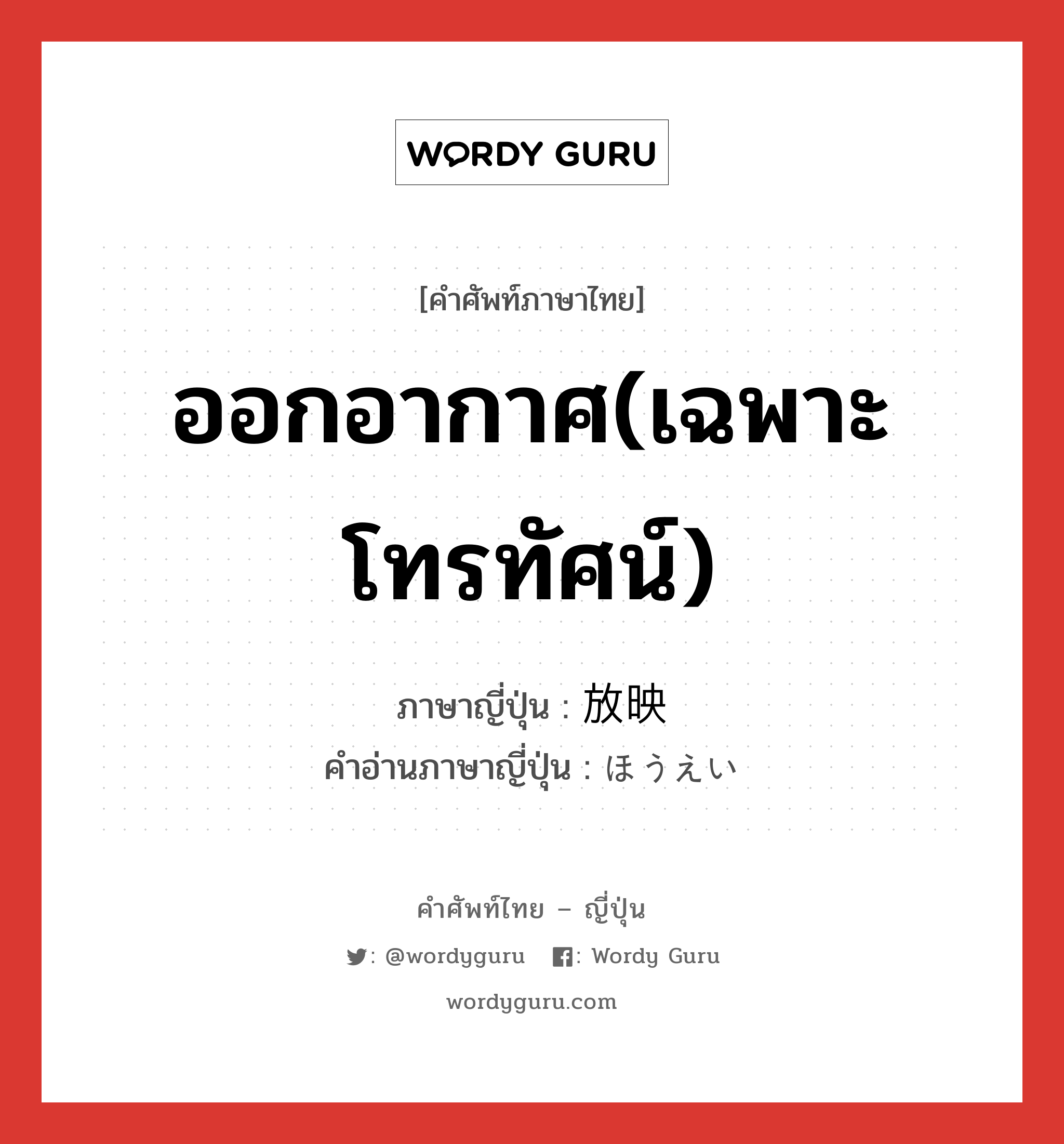 WORDY GURU

[คำศัพท์ภาษาไทย]

ออกอากาศ(เฉพาะโทรทัศน์)

ภาษาญี่ปุ่น : 放映
คำอ่านภาษาญี่ปุ่น : ほうえい

คำศัพท์ไทย – ญี่ปุ่น

: @wordyguru : Wordy Guru

wordyguru.com